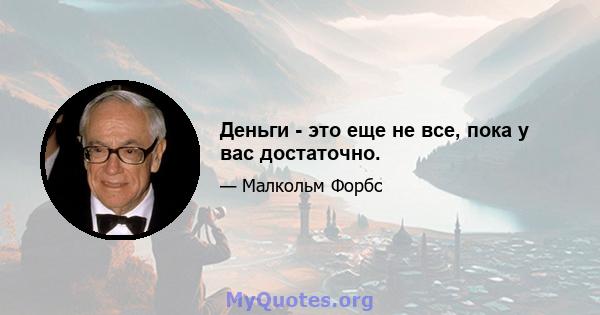 Деньги - это еще не все, пока у вас достаточно.

— Малкольм Форбс

MyQuotes.org